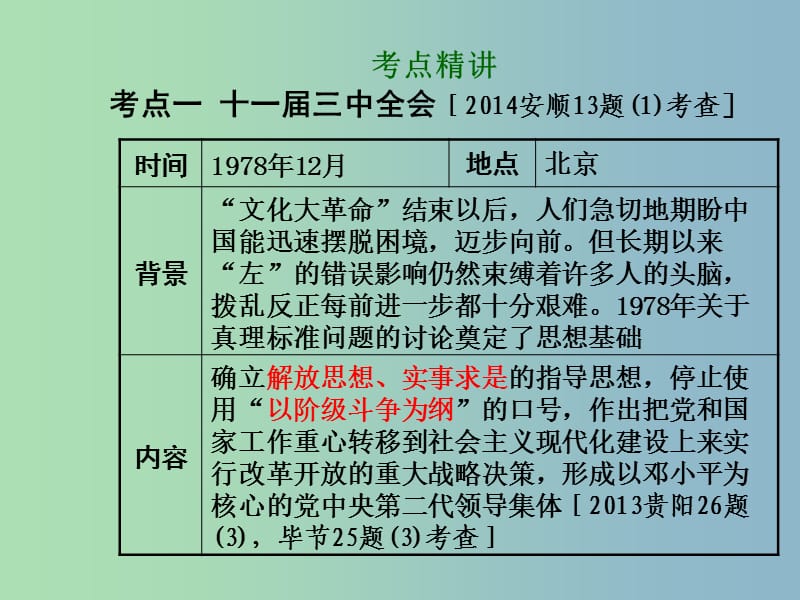 考点精讲

考点一 十一届三中全会［2014安顺13题(1)考查］

| 时间 | 1978年12月 | 地点 | 北京 |
|---|---|---|---|
| 背景 | “文化大革命”结束以后，人们急切地期盼中国能迅速摆脱困境，迈步向前。但长期以来“左”的错误影响仍然束缚着许多人的头脑，拨乱反正每前进一步都十分艰难。1978年关于真理标准问题的讨论奠定了思想基础 | | |
| 内容 | 确立解放思想、实事求是的指导思想，停止使用“以阶级斗争为纲”的口号，作出把党和国家工作重心转移到社会主义现代化建设上来实行改革开放的重大战略决策，形成以邓小平为核心的党中央第二代领导集体［2013贵阳26题(3)，毕节25题(3)考查］ | | |